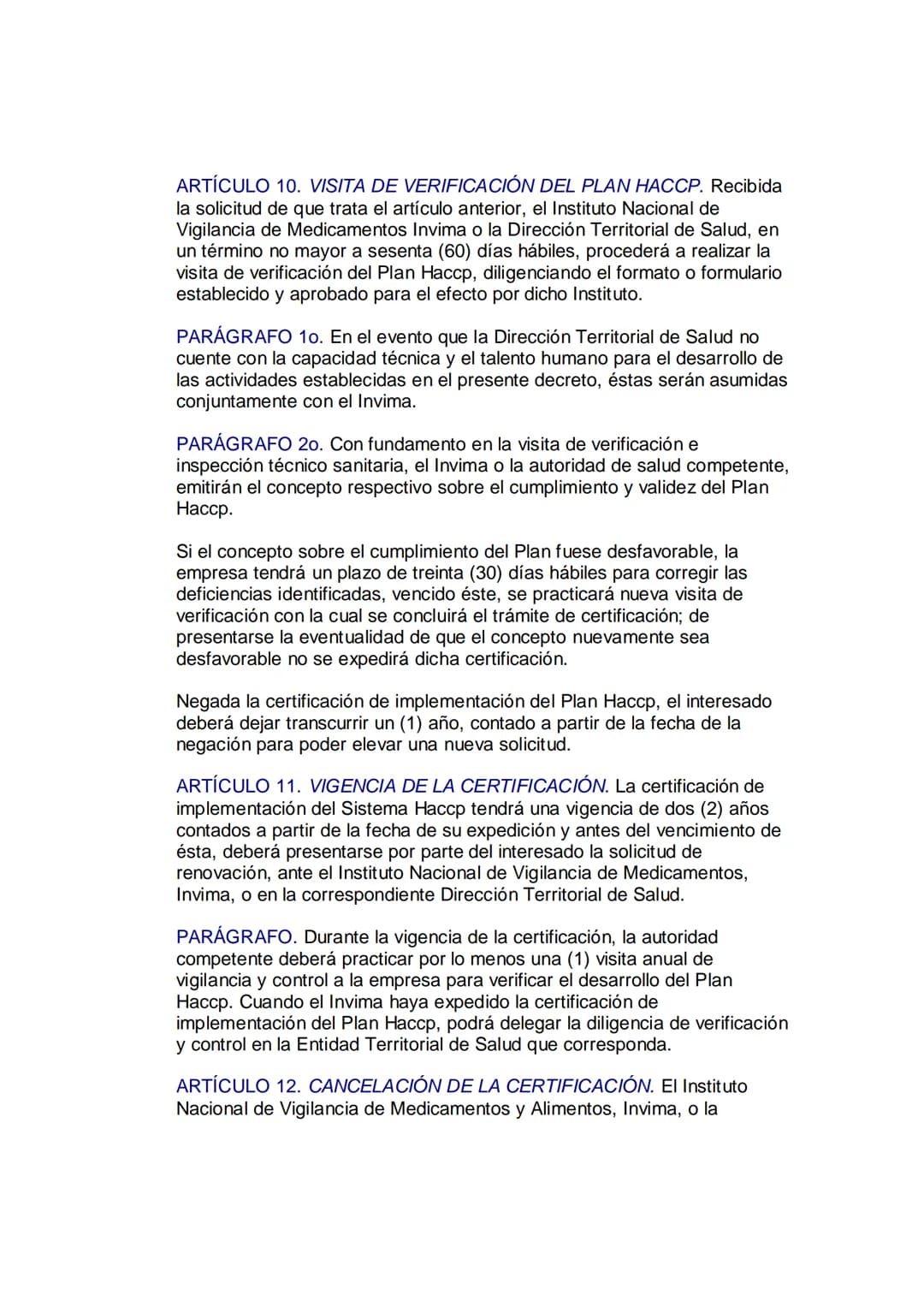 ARTÍCULO 10. VISITA DE VERIFICACIÓN DEL PLAN HACCP. Recibida la solicitud de que trata el artículo anterior, el Instituto Nacional de Vigilancia de Medicamentos Invima o la Dirección Territorial de Salud, en un término no mayor a sesenta (60) días hábiles, procederá a realizar la visita de verificación del Plan Haccp, diligenciando el formato o formulario establecido y aprobado para el efecto por dicho Instituto.

PARÁGRAFO 1o. En el evento que la Dirección Territorial de Salud no cuente con la capacidad técnica y el talento humano para el desarrollo de las actividades establecidas en el presente decreto, éstas serán asumidas conjuntamente con el Invima.

PARÁGRAFO 2o. Con fundamento en la visita de verificación e inspección técnico sanitaria, el Invima o la autoridad de salud competente, emitirán el concepto respectivo sobre el cumplimiento y validez del Plan Haccp.

Si el concepto sobre el cumplimiento del Plan fuese desfavorable, la empresa tendrá un plazo de treinta (30) días hábiles para corregir las deficiencias identificadas, vencido éste, se practicará nueva visita de verificación con la cual se concluirá el trámite de certificación; de presentarse la eventualidad de que el concepto nuevamente sea desfavorable no se expedirá dicha certificación.

Negada la certificación de implementación del Plan Haccp, el interesado deberá dejar transcurrir un (1) año, contado a partir de la fecha de la negación para poder elevar una nueva solicitud.

ARTÍCULO 11. VIGENCIA DE LA CERTIFICACIÓN. La certificación de implementación del Sistema Haccp tendrá una vigencia de dos (2) años contados a partir de la fecha de su expedición y antes del vencimiento de ésta, deberá presentarse por parte del interesado la solicitud de renovación, ante el Instituto Nacional de Vigilancia de Medicamentos, Invima, o en la correspondiente Dirección Territorial de Salud.

PARÁGRAFO. Durante la vigencia de la certificación, la autoridad competente deberá practicar por lo menos una (1) visita anual de vigilancia y control a la empresa para verificar el desarrollo del Plan Haccp. Cuando el Invima haya expedido la certificación de implementación del Plan Haccp, podrá delegar la diligencia de verificación y control en la Entidad Territorial de Salud que corresponda.

ARTÍCULO 12. CANCELACIÓN DE LA CERTIFICACIÓN. El Instituto Nacional de Vigilancia de Medicamentos y Alimentos, Invima, o la